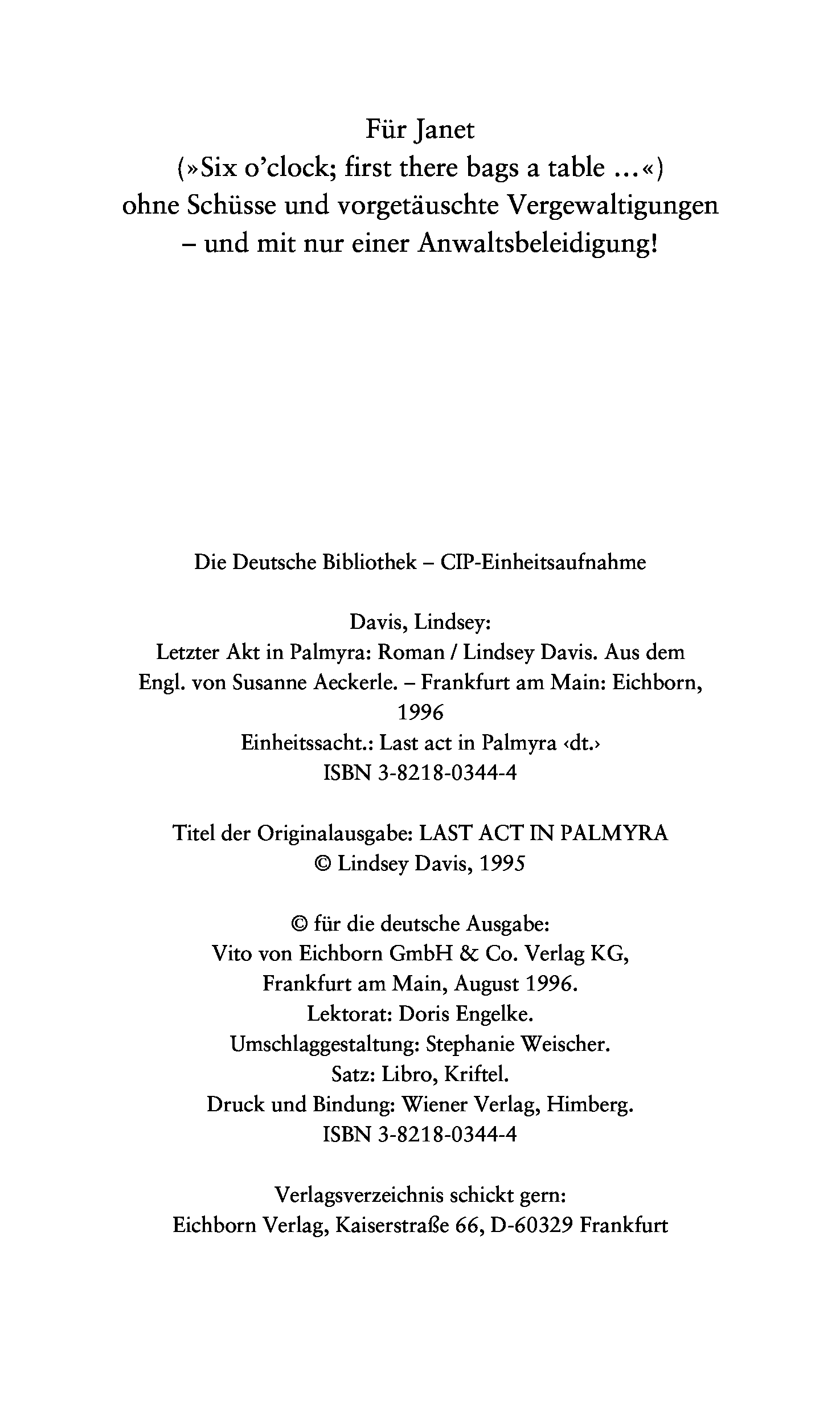 Für Janet
(»Six o'clock; first there bags a table ...«)
ohne Schüsse und vorgetäuschte Vergewaltigungen
– und mit nur einer Anwaltsbeleidigung!

Die Deutsche Bibliothek – CIP-Einheitsaufnahme

Davis, Lindsey:
Letzter Akt in Palmyra: Roman / Lindsey Davis. Aus dem Engl. von Susanne Aeckerle. – Frankfurt am Main: Eichborn, 1996
Einheitssacht.: Last act in Palmyra ‹dt.›
ISBN 3-8218-0344-4

Titel der Originalausgabe: LAST ACT IN PALMYRA
© Lindsey Davis, 1995

© für die deutsche Ausgabe:
Vito von Eichborn GmbH & Co. Verlag KG,
Frankfurt am Main, August 1996.
Lektorat: Doris Engelke.
Umschlaggestaltung: Stephanie Weischer.
Satz: Libro, Kriftel.
Druck und Bindung: Wiener Verlag, Himberg.
ISBN 3-8218-0344-4

Verlagsverzeichnis schickt gern:
Eichborn Verlag, Kaiserstraße 66, D-60329 Frankfurt